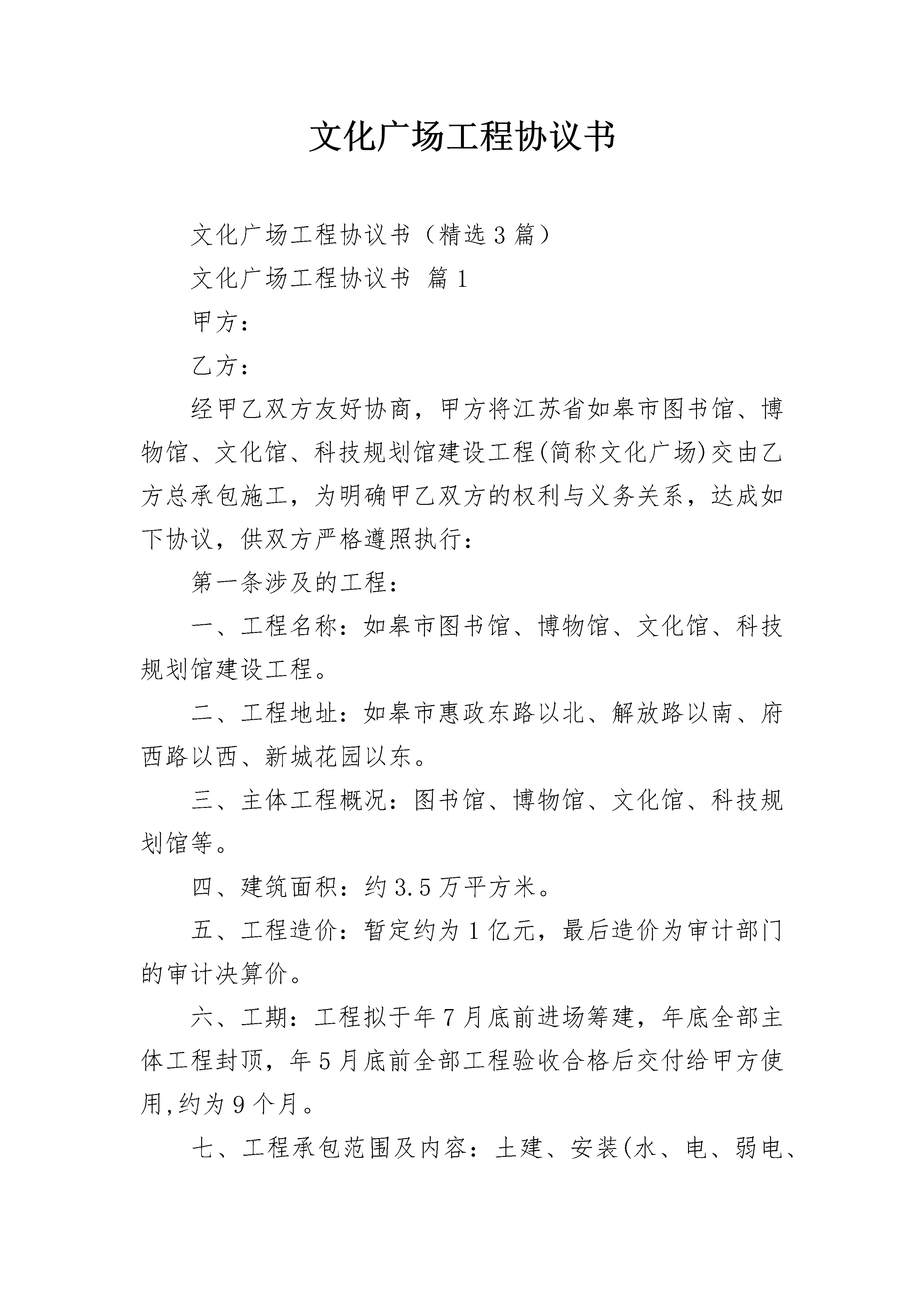 文化广场工程协议书

文化广场工程协议书（精选3篇）

文化广场工程协议书 篇1

甲方：

乙方：

经甲乙双方友好协商，甲方将江苏省如皋市图书馆、博物馆、文化馆、科技规划馆建设工程(简称文化广场)交由乙方总承包施工，为明确甲乙双方的权利与义务关系，达成如下协议，供双方严格遵照执行：

第一条涉及的工程：

一、工程名称：如皋市图书馆、博物馆、文化馆、科技规划馆建设工程。

二、工程地址：如皋市惠政东路以北、解放路以南、府西路以西、新城花园以东。

三、主体工程概况：图书馆、博物馆、文化馆、科技规划馆等。

四、建筑面积：约3.5万平方米。

五、工程造价：暂定约为1亿元，最后造价为审计部门的审计决算价。

六、工期：工程拟于年7月底前进场筹建，年底全部主体工程封顶，年5月底前全部工程验收合格后交付给甲方使用,约为9个月。

七、工程承包范围及内容：土建、安装(水、电、弱电、